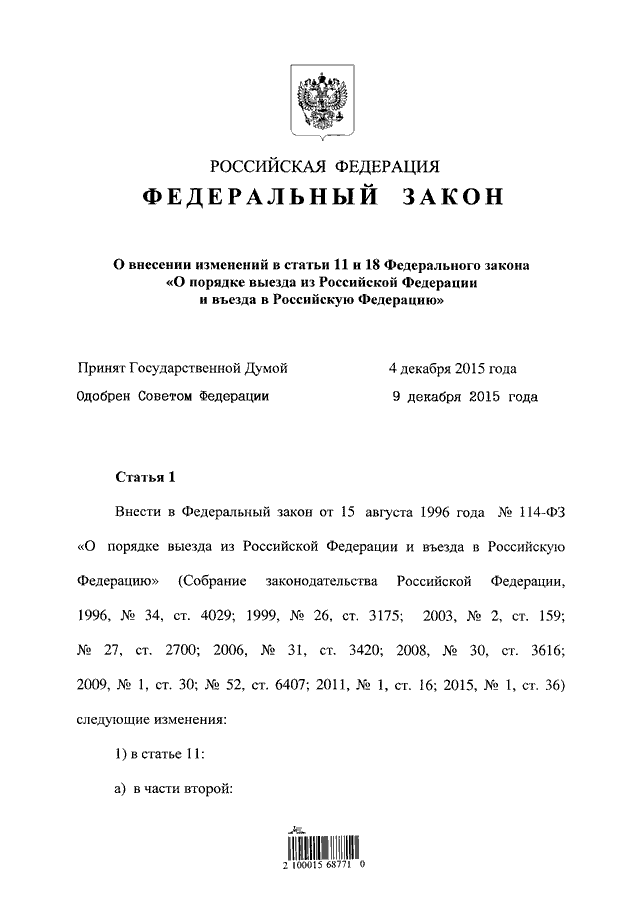 РОССИЙСКАЯ ФЕДЕРАЦИЯ
ФЕДЕРАЛЬНЫЙ ЗАКОН

О внесении изменений в статьи 11 и 18 Федерального закона «О порядке выезда из Российской Федерации и въезда в Российскую Федерацию»

Принят Государственной Думой 4 декабря 2015 года
Одобрен Советом Федерации 9 декабря 2015 года

Статья 1

Внести в Федеральный закон от 15 августа 1996 года № 114-ФЗ «О порядке выезда из Российской Федерации и въезда в Российскую Федерацию» (Собрание законодательства Российской Федерации, 1996, № 34, ст. 4029; 1999, № 26, ст. 3175; 2003, № 2, ст. 159; № 27, ст. 2700; 2006, № 31, ст. 3420; 2008, № 30, ст. 3616; 2009, № 1, ст. 30; № 52, ст. 6407; 2011, № 1, ст. 16; 2015, № 1, ст. 36) следующие изменения:

1) в статье 11:

а) в части второй:

2 100015 68771 0